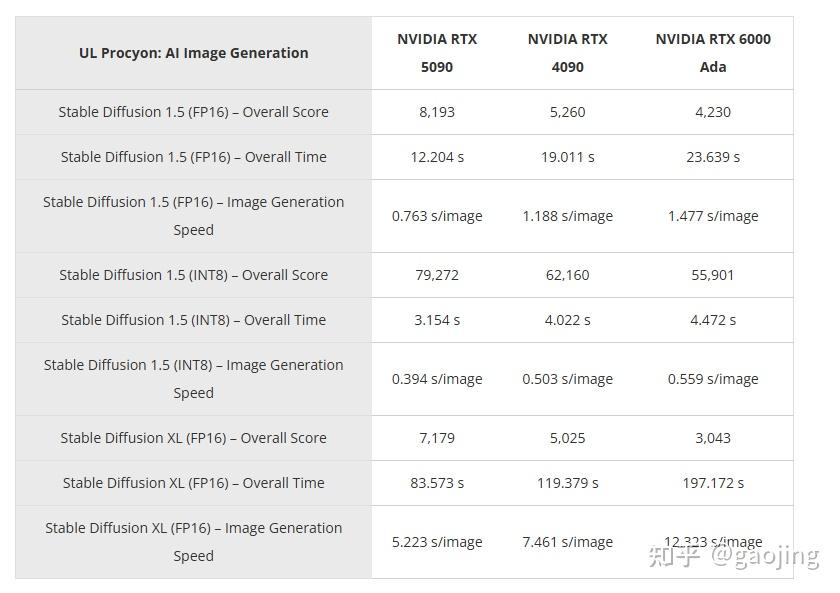 | UL Procyon: AI Image Generation | NVIDIA RTX 5090 | NVIDIA RTX 4090 | NVIDIA RTX 6000 Ada |
|---|---|---|---|
| Stable Diffusion 1.5 (FP16) – Overall Score | 8,193 | 5,260 | 4,230 |
| Stable Diffusion 1.5 (FP16) – Overall Time | 12.204 s | 19.011 s | 23.639 s |
| Stable Diffusion 1.5 (FP16) – Image Generation Speed | 0.763 s/image | 1.188 s/image | 1.477 s/image |
| Stable Diffusion 1.5 (INT8) – Overall Score | 79,272 | 62,160 | 55,901 |
| Stable Diffusion 1.5 (INT8) – Overall Time | 3.154 s | 4.022 s | 4.472 s |
| Stable Diffusion 1.5 (INT8) – Image Generation Speed | 0.394 s/image | 0.503 s/image | 0.559 s/image |
| Stable Diffusion XL (FP16) – Overall Score | 7,179 | 5,025 | 3,043 |
| Stable Diffusion XL (FP16) – Overall Time | 83.573 s | 119.379 s | 197.172 s |
| Stable Diffusion XL (FP16) – Image Generation Speed | 5.223 s/image | 7.461 s/image | 12.323 s/image |

知乎 @gaojing